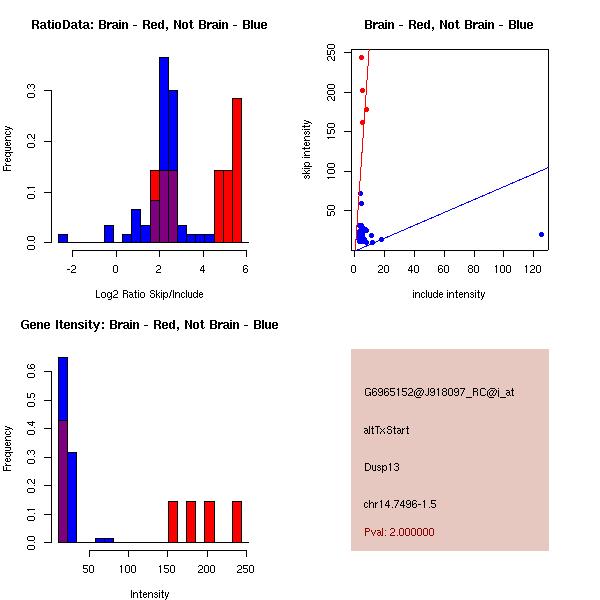 RatioData: Brain - Red, Not Brain - Blue

Frequency

0.0
0.1
0.2
0.3

-2
0
2
4
6

Log2 Ratio Skip/Include

Brain - Red, Not Brain - Blue

skip intensity

50
100
150
200
250

0
20
40
60
80
100
120

include intensity

Gene Itensity: Brain - Red, Not Brain - Blue

Frequency

0.0
0.1
0.2
0.3
0.4
0.5
0.6

50
100
150
200
250

Intensity

G6965152@J918097_RC@i_at

altTxStart

Dusp13

chr14.7496-1.5

Pval: 2.000000